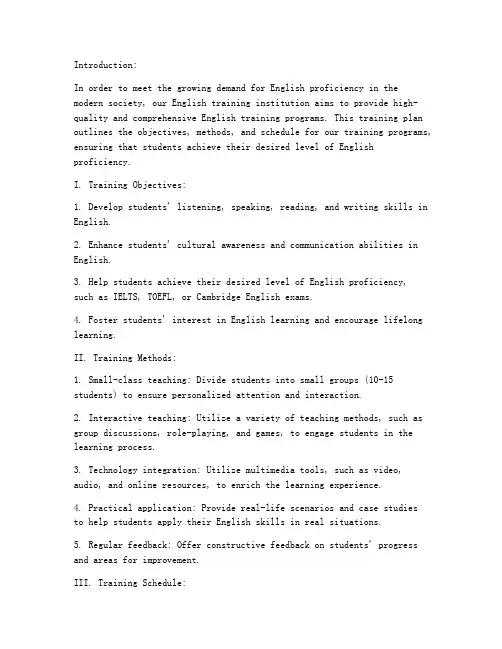 Introduction:

In order to meet the growing demand for English proficiency in the modern society, our English training institution aims to provide high-quality and comprehensive English training programs. This training plan outlines the objectives, methods, and schedule for our training programs, ensuring that students achieve their desired level of English proficiency.

I. Training Objectives:

1. Develop students' listening, speaking, reading, and writing skills in English.

2. Enhance students' cultural awareness and communication abilities in English.

3. Help students achieve their desired level of English proficiency, such as IELTS, TOEFL, or Cambridge English exams.

4. Foster students' interest in English learning and encourage lifelong learning.

II. Training Methods:

1. Small-class teaching: Divide students into small groups (10-15 students) to ensure personalized attention and interaction.

2. Interactive teaching: Utilize a variety of teaching methods, such as group discussions, role-playing, and games, to engage students in the learning process.

3. Technology integration: Utilize multimedia tools, such as video, audio, and online resources, to enrich the learning experience.

4. Practical application: Provide real-life scenarios and case studies to help students apply their English skills in real situations.

5. Regular feedback: Offer constructive feedback on students' progress and areas for improvement.

III. Training Schedule: